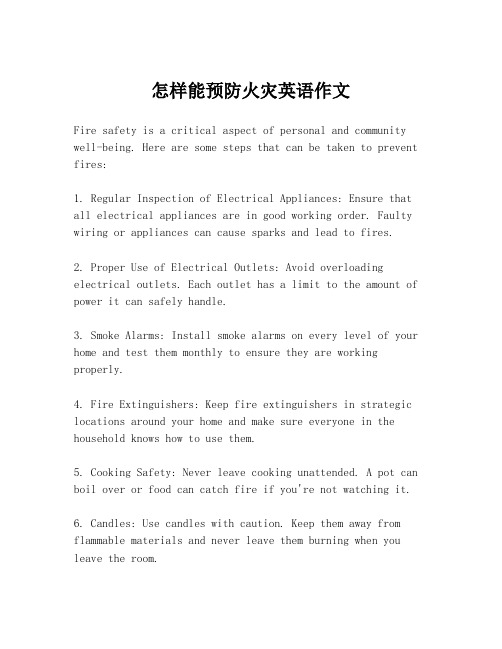 怎样能预防火灾英语作文

Fire safety is a critical aspect of personal and community well-being. Here are some steps that can be taken to prevent fires:

1. Regular Inspection of Electrical Appliances: Ensure that all electrical appliances are in good working order. Faulty wiring or appliances can cause sparks and lead to fires.

2. Proper Use of Electrical Outlets: Avoid overloading electrical outlets. Each outlet has a limit to the amount of power it can safely handle.

3. Smoke Alarms: Install smoke alarms on every level of your home and test them monthly to ensure they are working properly.

4. Fire Extinguishers: Keep fire extinguishers in strategic locations around your home and make sure everyone in the household knows how to use them.

5. Cooking Safety: Never leave cooking unattended. A pot can boil over or food can catch fire if you're not watching it.

6. Candles: Use candles with caution. Keep them away from flammable materials and never leave them burning when you leave the room.